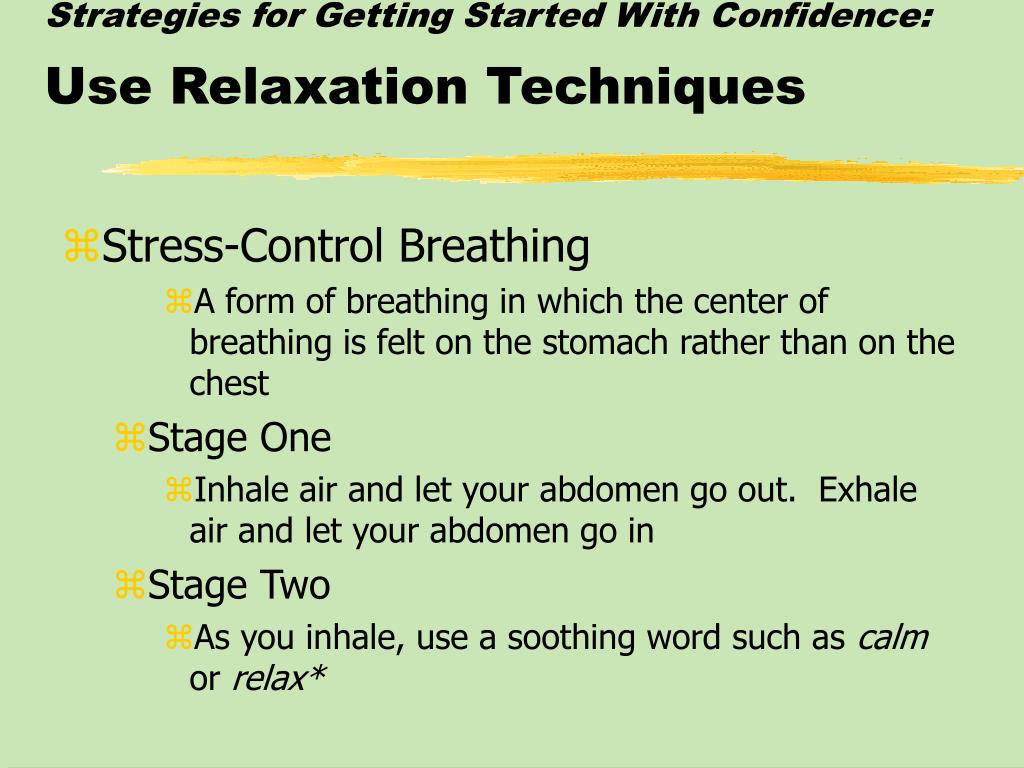 Strategies for Getting Started With Confidence:

Use Relaxation Techniques

⌘Stress-Control Breathing

⌘A form of breathing in which the center of breathing is felt on the stomach rather than on the chest

⌘Stage One

⌘Inhale air and let your abdomen go out. Exhale air and let your abdomen go in

⌘Stage Two

⌘As you inhale, use a soothing word such as calm or relax*